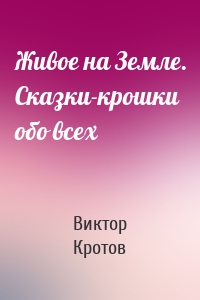 Живое на Земле. Сказки-крошки обо всех

Виктор Кротов